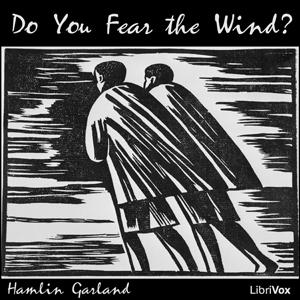 Do You Fear the Wind?

Hamlin Garland

LibriVox